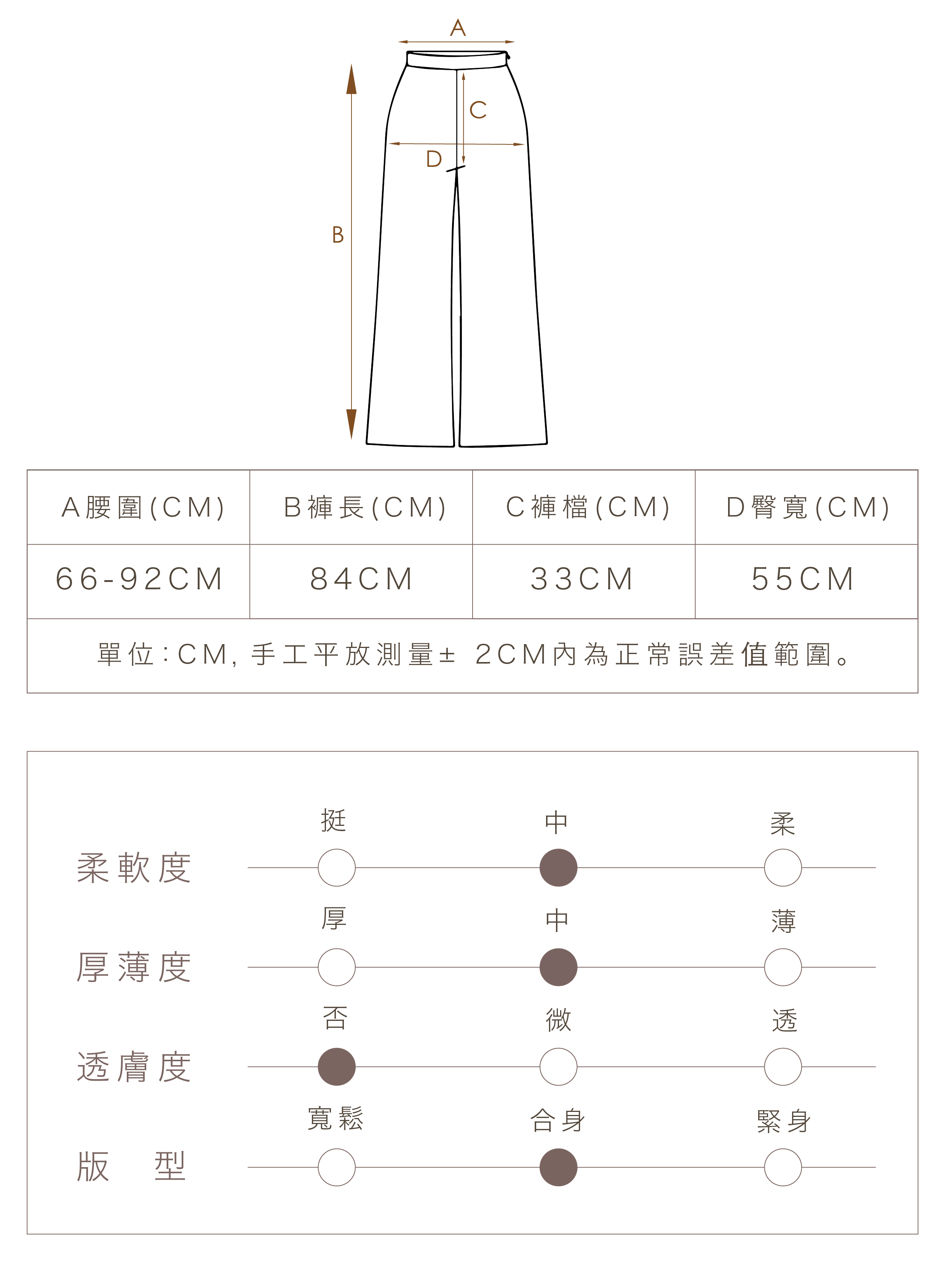 A

C

D

B

| A腰圍(CM) | B褲長(CM) | C褲檔(CM) | D臀寬(CM) |
|---|---|---|---|
| 66-92CM | 84CM | 33CM | 55CM |

單位:CM, 手工平放測量± 2CM內為正常誤差值範圍。

挺 中 柔
柔軟度

厚 中 薄
厚薄度

否 微 透
透膚度

寬鬆 合身 緊身
版 型